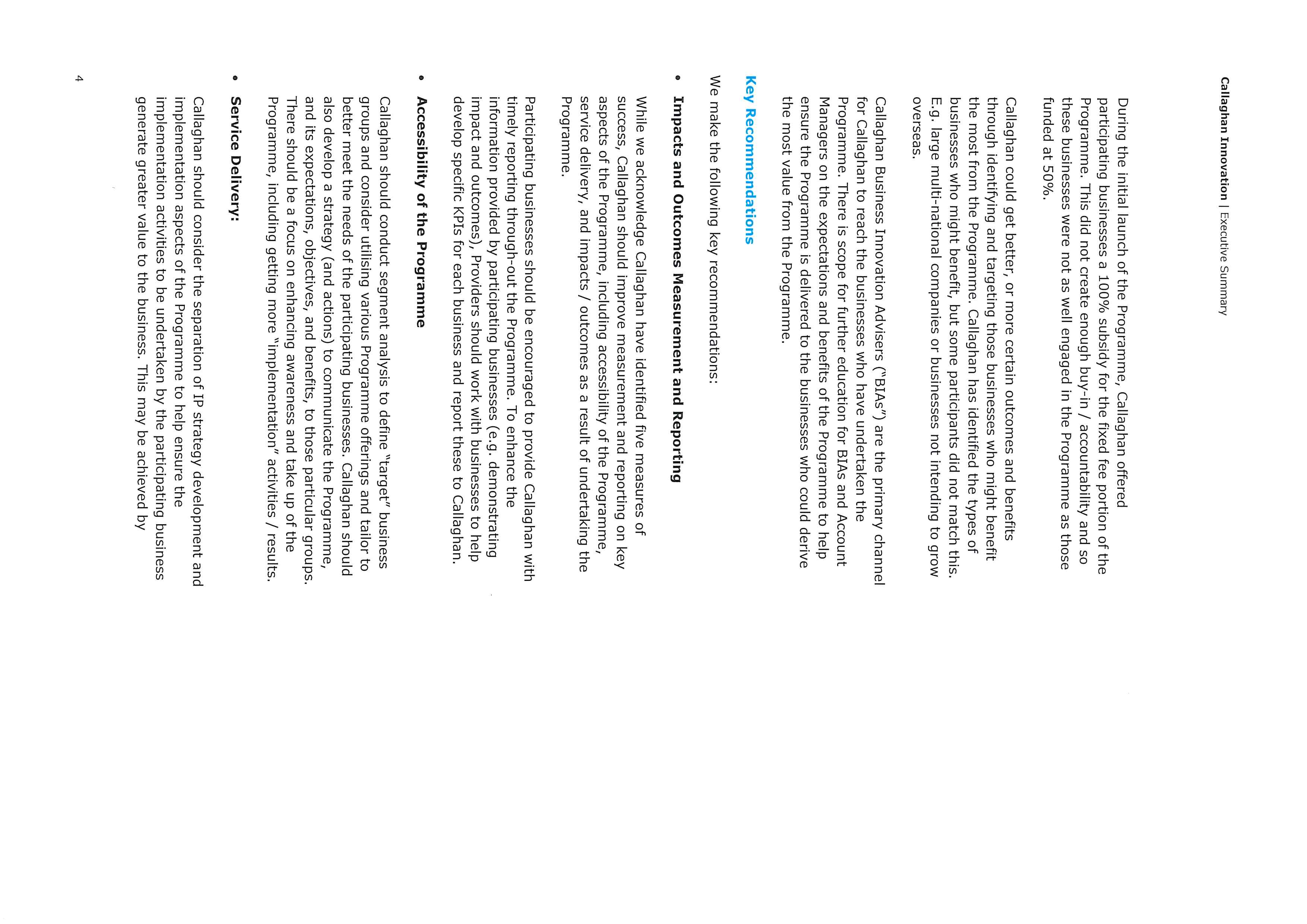 Callaghan Innovation | Executive Summary

During the initial launch of the Programme, Callaghan offered participating businesses a 100% subsidy for the fixed fee portion of the Programme. This did not create enough buy-in / accountability and so these businesses were not as well engaged in the Programme as those funded at 50%.

Callaghan could get better, or more certain outcomes and benefits through identifying and targeting those businesses who might benefit the most from the Programme. Callaghan has identified the types of businesses who might benefit, but some participants did not match this. E.g. large multi-national companies or businesses not intending to grow overseas.

Callaghan Business Innovation Advisers ("BIAs") are the primary channel for Callaghan to reach the businesses who have undertaken the Programme. There is scope for further education for BIAs and Account Managers on the expectations and benefits of the Programme to help ensure the Programme is delivered to the businesses who could derive the most value from the Programme.

Key Recommendations

We make the following key recommendations:

• Impacts and Outcomes Measurement and Reporting

While we acknowledge Callaghan have identified five measures of success, Callaghan should improve measurement and reporting on key aspects of the Programme, including accessibility of the Programme, service delivery, and impacts / outcomes as a result of undertaking the Programme.

Participating businesses should be encouraged to provide Callaghan with timely reporting through-out the Programme. To enhance the information provided by participating businesses (e.g. demonstrating impact and outcomes), Providers should work with businesses to help develop specific KPIs for each business and report these to Callaghan.

• Accessibility of the Programme

Callaghan should conduct segment analysis to define "target" business groups and consider utilising various Programme offerings and tailor to better meet the needs of the participating businesses. Callaghan should also develop a strategy (and actions) to communicate the Programme, and its expectations, objectives, and benefits, to those particular groups. There should be a focus on enhancing awareness and take up of the Programme, including getting more "implementation" activities / results.

• Service Delivery:

Callaghan should consider the separation of IP strategy development and implementation aspects of the Programme to help ensure the implementation activities to be undertaken by the participating business generate greater value to the business. This may be achieved by

4